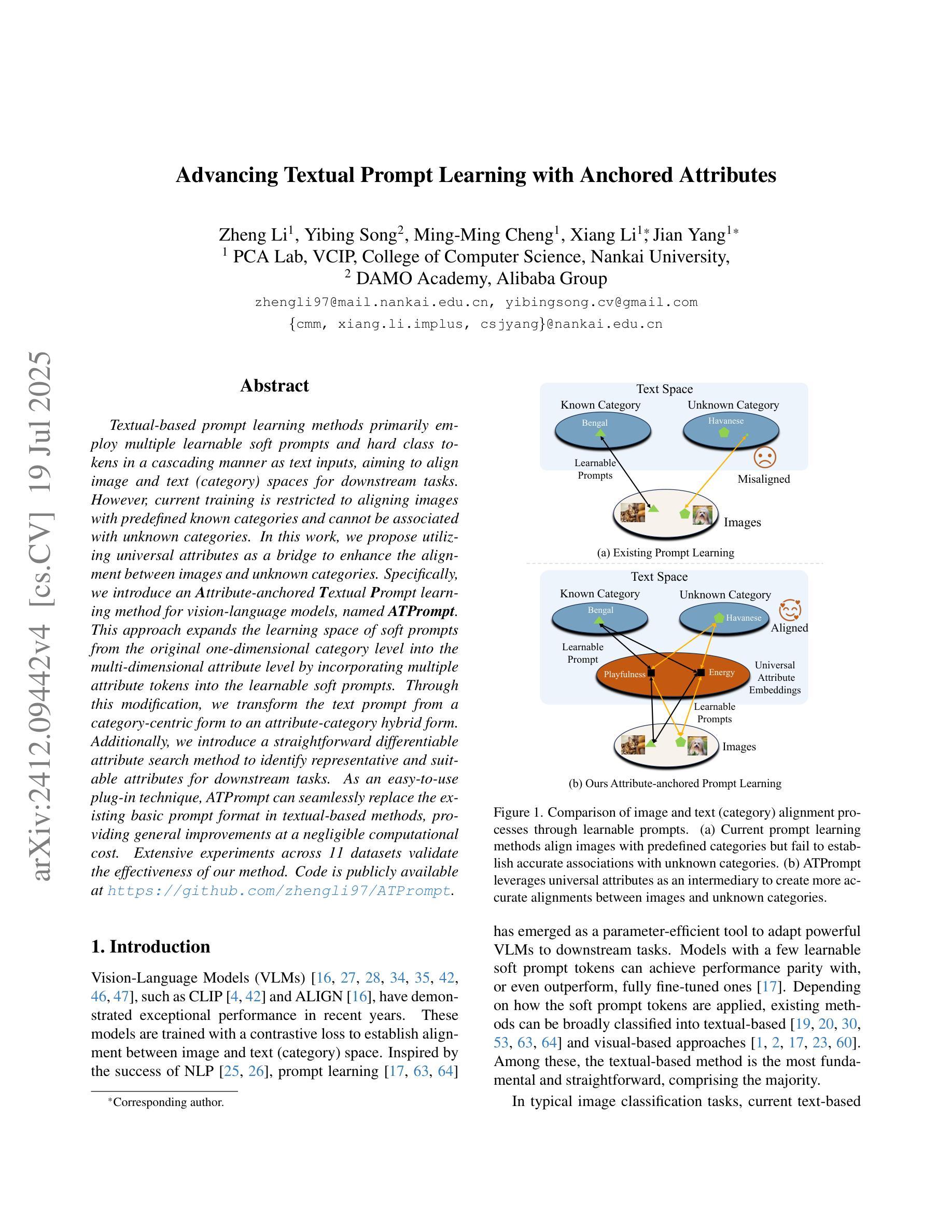 arXiv:2412.09442v4 [cs.CV] 19 Jul 2025

Advancing Textual Prompt Learning with Anchored Attributes

Zheng Li$^1$, Yibing Song$^2$, Ming-Ming Cheng$^1$, Xiang Li$^{1*}$, Jian Yang$^{1*}$
$^1$ PCA Lab, VCIP, College of Computer Science, Nankai University,
$^2$ DAMO Academy, Alibaba Group
zhengli97@mail.nankai.edu.cn, yibingsong.cv@gmail.com
{cmm, xiang.li.implus, csjyang}@nankai.edu.cn

Abstract

Textual-based prompt learning methods primarily employ multiple learnable soft prompts and hard class tokens in a cascading manner as text inputs, aiming to align image and text (category) spaces for downstream tasks. However, current training is restricted to aligning images with predefined known categories and cannot be associated with unknown categories. In this work, we propose utilizing universal attributes as a bridge to enhance the alignment between images and unknown categories. Specifically, we introduce an Attribute-anchored Textual Prompt learning method for vision-language models, named ATPrompt. This approach expands the learning space of soft prompts from the original one-dimensional category level into the multi-dimensional attribute level by incorporating multiple attribute tokens into the learnable soft prompts. Through this modification, we transform the text prompt from a category-centric form to an attribute-category hybrid form. Additionally, we introduce a straightforward differentiable attribute search method to identify representative and suitable attributes for downstream tasks. As an easy-to-use plug-in technique, ATPrompt can seamlessly replace the existing basic prompt format in textual-based methods, providing general improvements at a negligible computational cost. Extensive experiments across 11 datasets validate the effectiveness of our method. Code is publicly available at https://github.com/zhengli97/ATPrompt.

1. Introduction

Vision-Language Models (VLMs) [16, 27, 28, 34, 35, 42, 46, 47], such as CLIP [4, 42] and ALIGN [16], have demonstrated exceptional performance in recent years. These models are trained with a contrastive loss to establish alignment between image and text (category) space. Inspired by the success of NLP [25, 26], prompt learning [17, 63, 64]

*Corresponding author.

Text Space
Known Category
Unknown Category
Bengal
Havanese
Learnable Prompts
Misaligned
Images
(a) Existing Prompt Learning

Text Space
Known Category
Unknown Category
Bengal
Havanese
Aligned
Learnable Prompt
Playfulness
Energy
Universal Attribute Embeddings
Learnable Prompts
Images
(b) Ours Attribute-anchored Prompt Learning

Figure 1. Comparison of image and text (category) alignment processes through learnable prompts. (a) Current prompt learning methods align images with predefined categories but fail to establish accurate associations with unknown categories. (b) ATPrompt leverages universal attributes as an intermediary to create more accurate alignments between images and unknown categories.

has emerged as a parameter-efficient tool to adapt powerful VLMs to downstream tasks. Models with a few learnable soft prompt tokens can achieve performance parity with, or even outperform, fully fine-tuned ones [17]. Depending on how the soft prompt tokens are applied, existing methods can be broadly classified into textual-based [19, 20, 30, 53, 63, 64] and visual-based approaches [1, 2, 17, 23, 60]. Among these, the textual-based method is the most fundamental and straightforward, comprising the majority.

In typical image classification tasks, current text-based